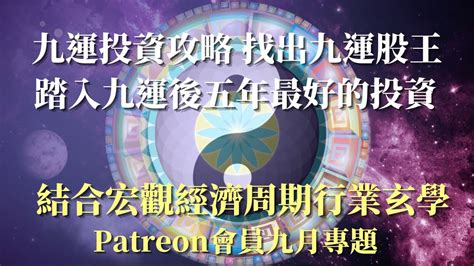 九運投資攻略 找出九運股王
踏入九運後五年最好的投資

結合宏觀經濟周期行業玄學
Patreon會員九月專題